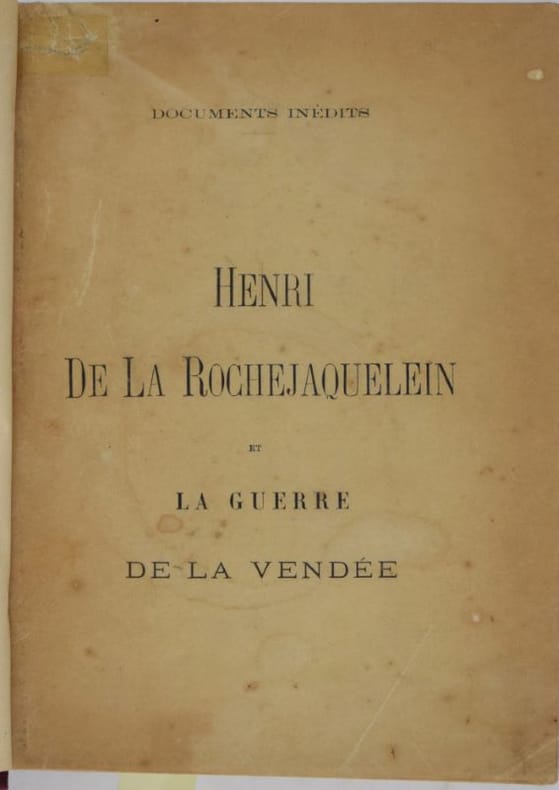 DOCUMENTS INÉDITS

HENRI

DE LA ROCHEJAQUELEIN

ET

LA GUERRE

DE LA VENDÉE